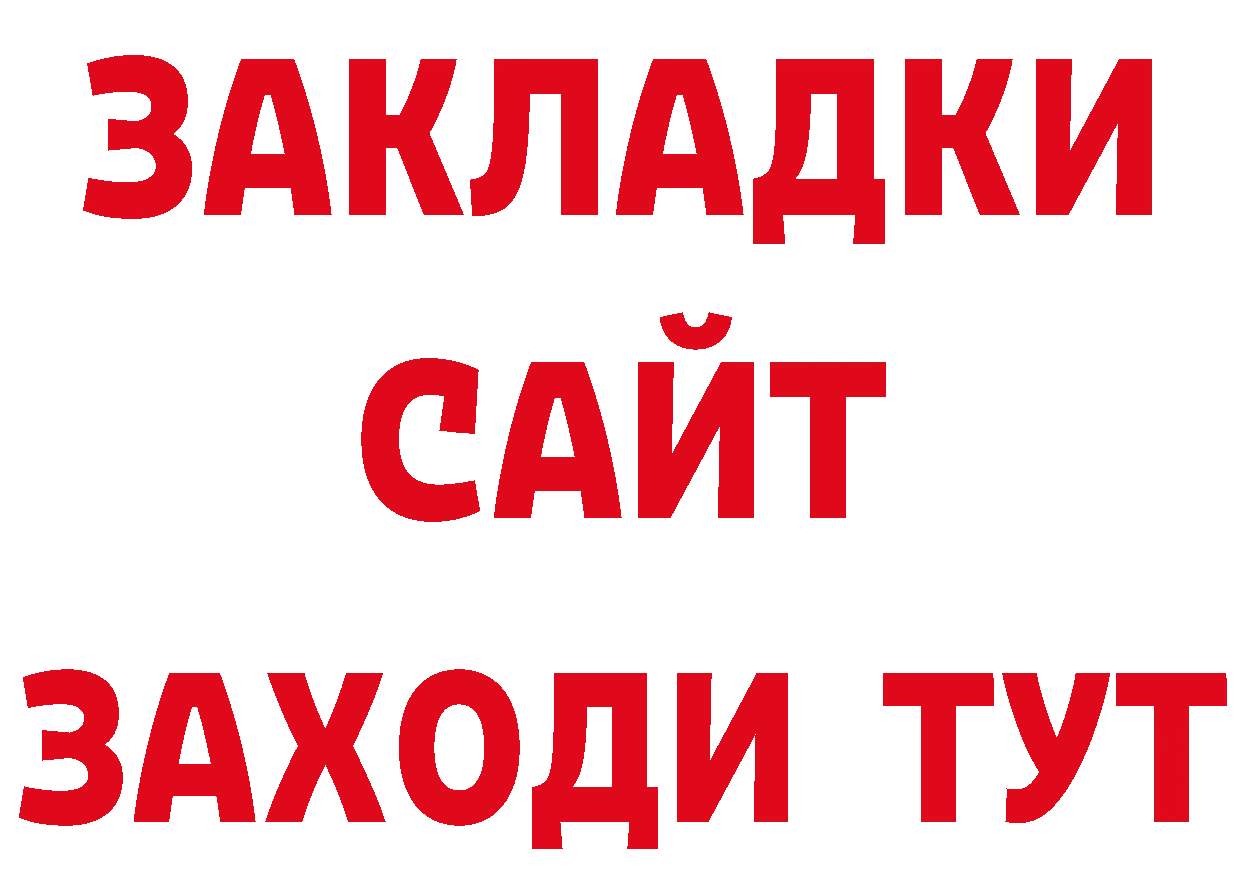 ЗАКЛАДКИ
САЙТ
ЗАХОДИ ТУТ